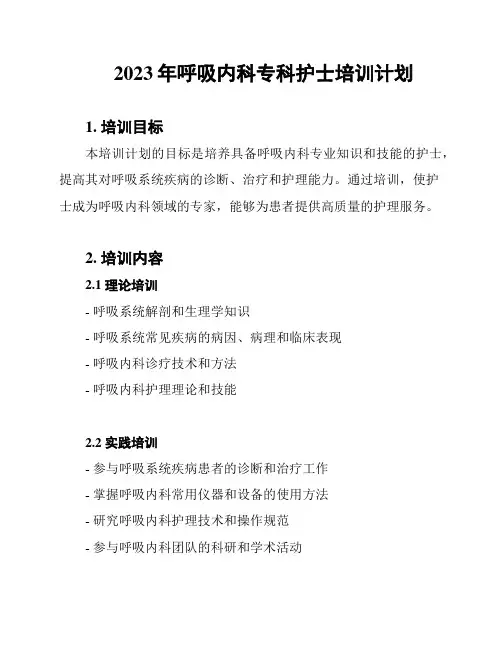 2023 年呼吸内科专科护士培训计划

1. 培训目标

本培训计划的目标是培养具备呼吸内科专业知识和技能的护士，提高其对呼吸系统疾病的诊断、治疗和护理能力。通过培训，使护士成为呼吸内科领域的专家，能够为患者提供高质量的护理服务。

2. 培训内容

2.1 理论培训

- 呼吸系统解剖和生理学知识

- 呼吸系统常见疾病的病因、病理和临床表现

- 呼吸内科诊疗技术和方法

- 呼吸内科护理理论和技能

2.2 实践培训

- 参与呼吸系统疾病患者的诊断和治疗工作

- 掌握呼吸内科常用仪器和设备的使用方法

- 研究呼吸内科护理技术和操作规范

- 参与呼吸内科团队的科研和学术活动